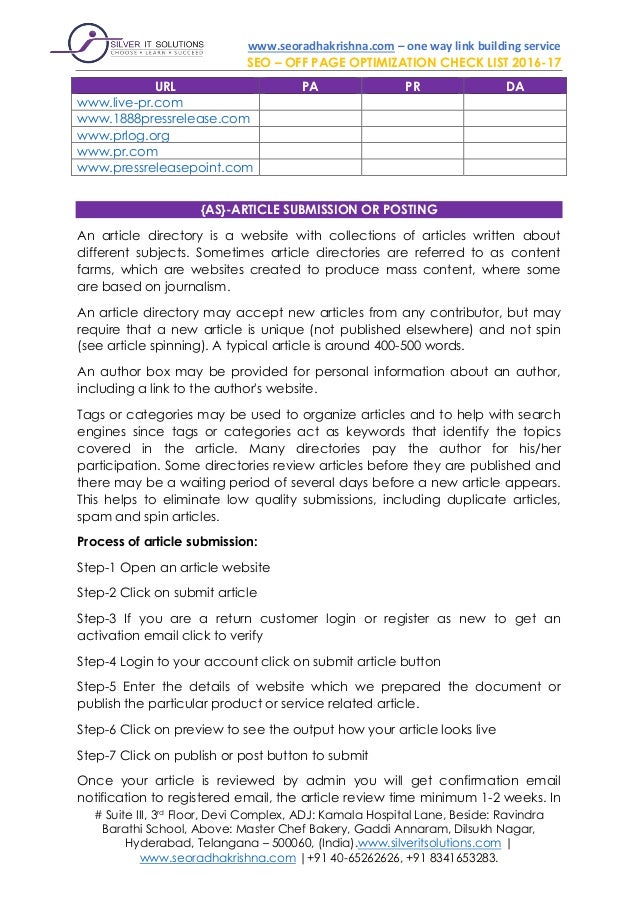 SILVER IT SOLUTIONS
CHOOSE • LEARN • SUCCEED

www.seoradhakrishna.com – one way link building service
SEO – OFF PAGE OPTIMIZATION CHECK LIST 2016-17

| URL | PA | PR | DA |
|---|---|---|---|
| www.live-pr.com | | | |
| www.1888pressrelease.com | | | |
| www.prlog.org | | | |
| www.pr.com | | | |
| www.pressreleasepoint.com | | | |

{AS}-ARTICLE SUBMISSION OR POSTING

An article directory is a website with collections of articles written about different subjects. Sometimes article directories are referred to as content farms, which are websites created to produce mass content, where some are based on journalism.

An article directory may accept new articles from any contributor, but may require that a new article is unique (not published elsewhere) and not spin (see article spinning). A typical article is around 400-500 words.

An author box may be provided for personal information about an author, including a link to the author's website.

Tags or categories may be used to organize articles and to help with search engines since tags or categories act as keywords that identify the topics covered in the article. Many directories pay the author for his/her participation. Some directories review articles before they are published and there may be a waiting period of several days before a new article appears. This helps to eliminate low quality submissions, including duplicate articles, spam and spin articles.

Process of article submission:

Step-1 Open an article website

Step-2 Click on submit article

Step-3 If you are a return customer login or register as new to get an activation email click to verify

Step-4 Login to your account click on submit article button

Step-5 Enter the details of website which we prepared the document or publish the particular product or service related article.

Step-6 Click on preview to see the output how your article looks live

Step-7 Click on publish or post button to submit

Once your article is reviewed by admin you will get confirmation email notification to registered email, the article review time minimum 1-2 weeks. In

# Suite III, 3rd Floor, Devi Complex, ADJ: Kamala Hospital Lane, Beside: Ravindra Barathi School, Above: Master Chef Bakery, Gaddi Annaram, Dilsukh Nagar, Hyderabad, Telangana – 500060, (India).www.silveritsolutions.com | www.seoradhakrishna.com |+91 40-65262626, +91 8341653283.